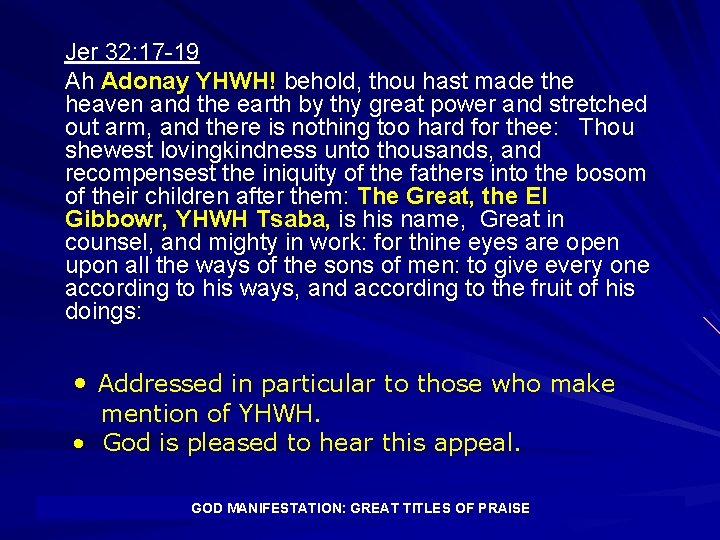 Jer 32:17-19

Ah Adonay YHWH! behold, thou hast made the heaven and the earth by thy great power and stretched out arm, and there is nothing too hard for thee: Thou shewest lovingkindness unto thousands, and recompensest the iniquity of the fathers into the bosom of their children after them: The Great, the El Gibbowr, YHWH Tsaba, is his name, Great in counsel, and mighty in work: for thine eyes are open upon all the ways of the sons of men: to give every one according to his ways, and according to the fruit of his doings:

• Addressed in particular to those who make mention of YHWH.
• God is pleased to hear this appeal.

GOD MANIFESTATION: GREAT TITLES OF PRAISE